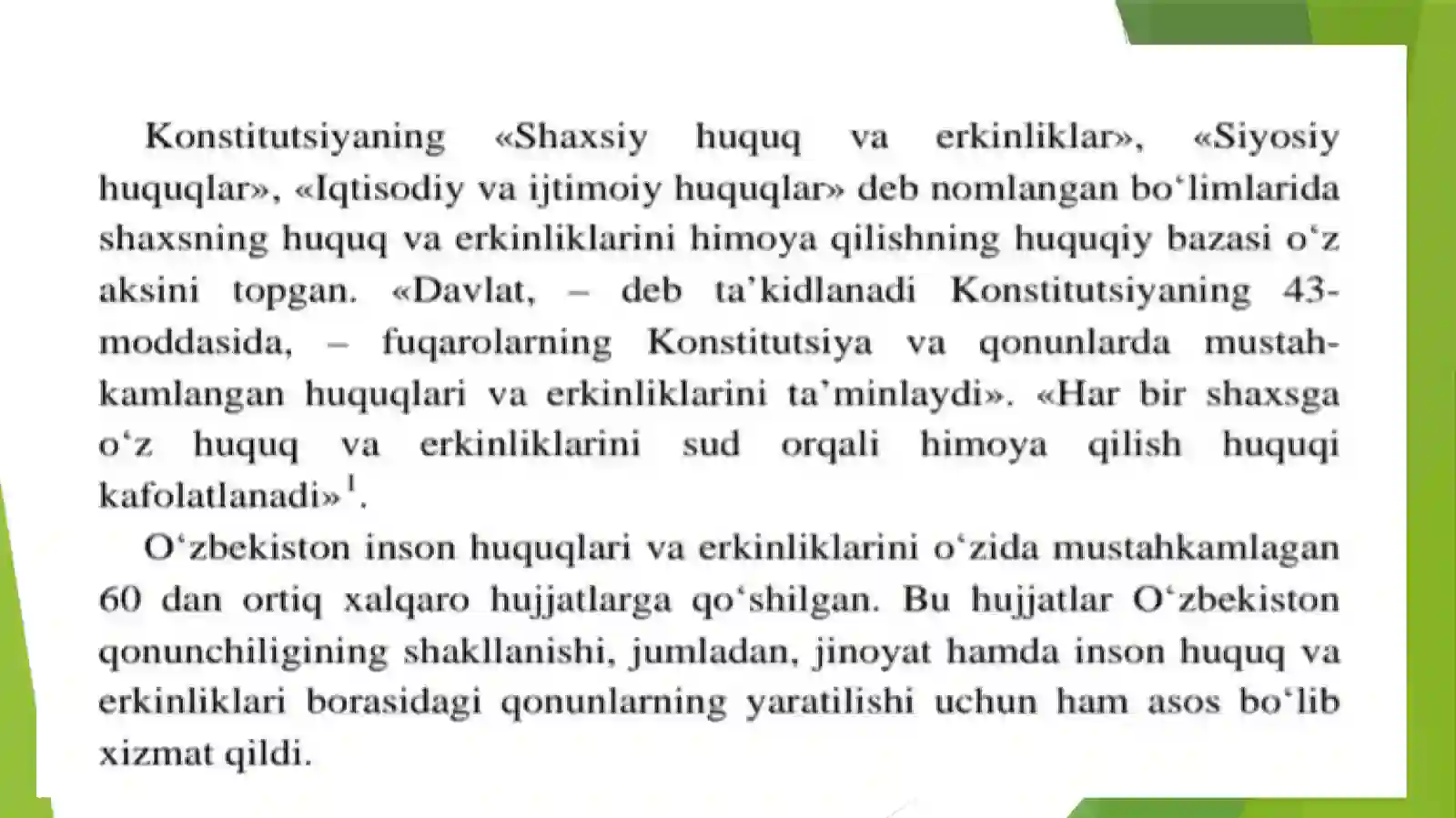 Konstitutsiyaning «Shaxsiy huquq va erkinliklar», «Siyosiy huquqlar», «Iqtisodiy va ijtimoiy huquqlar» deb nomlangan bo‘limlarida shaxsning huquq va erkinliklarini himoya qilishning huquqiy bazasi o‘z aksini topgan. «Davlat, – deb ta’kidlanadi Konstitutsiyaning 43-moddasida, – fuqarolarning Konstitutsiya va qonunlarda mustahkamlangan huquqlari va erkinliklarini ta’minlaydi». «Har bir shaxsga o‘z huquq va erkinliklarini sud orqali himoya qilish huquqi kafolatlanadi»$^1$.

O‘zbekiston inson huquqlari va erkinliklarini o‘zida mustahkamlagan 60 dan ortiq xalqaro hujjatlarga qo‘shilgan. Bu hujjatlar O‘zbekiston qonunchiligining shakllanishi, jumladan, jinoyat hamda inson huquq va erkinliklari borasidagi qonunlarning yaratilishi uchun ham asos bo‘lib xizmat qildi.